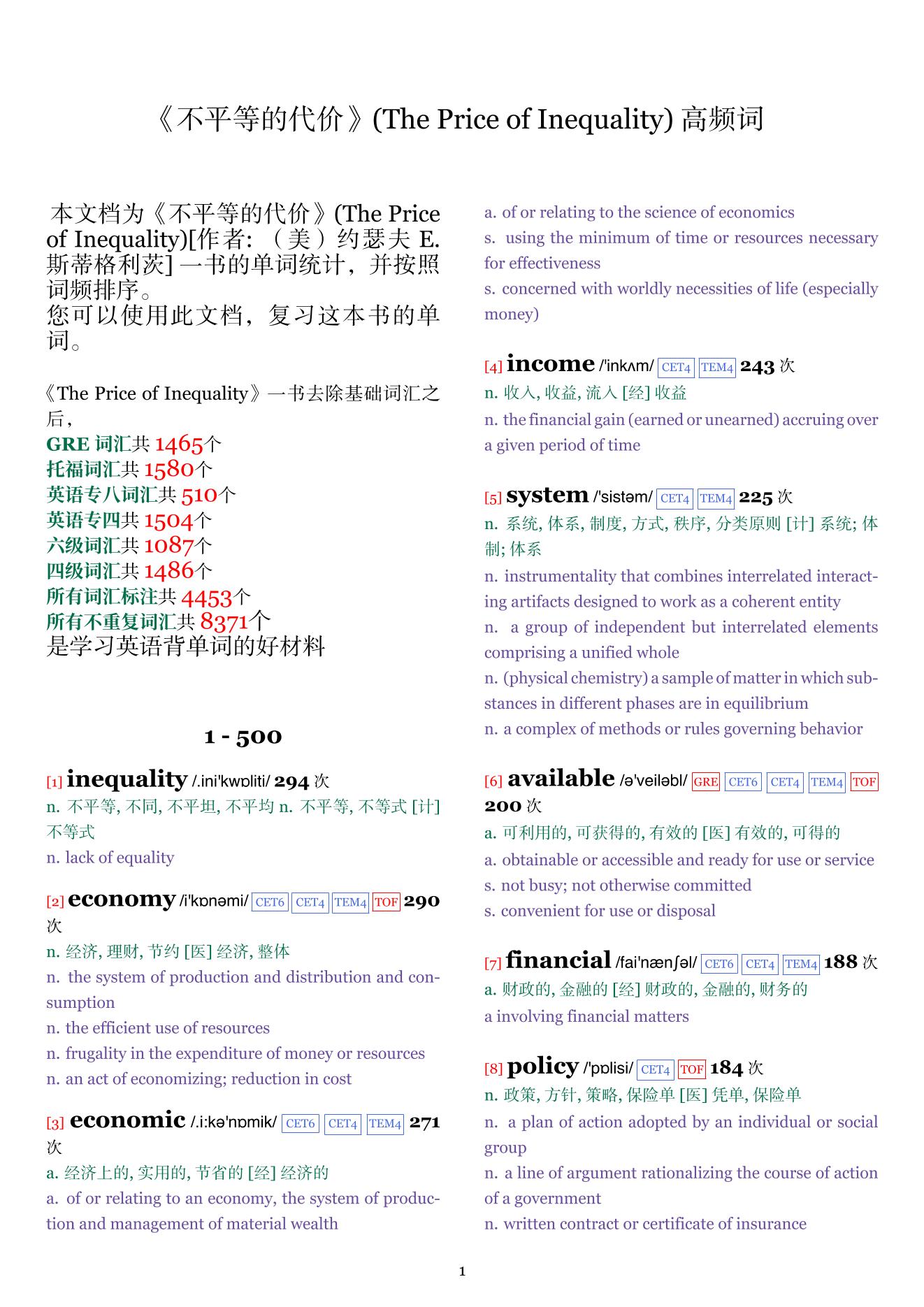 《不平等的代价》(The Price of Inequality) 高频词

本文档为《不平等的代价》(The Price of Inequality)[作者: （美）约瑟夫 E. 斯蒂格利茨] 一书的单词统计，并按照词频排序。
您可以使用此文档，复习这本书的单词。

《The Price of Inequality》一书去除基础词汇之后，
GRE 词汇共 1465个
托福词汇共 1580个
英语专八词汇共 510个
英语专四共 1504个
六级词汇共 1087个
四级词汇共 1486个
所有词汇标注共 4453个
所有不重复词汇共 8371个
是学习英语背单词的好材料

1 - 500

[1] inequality /.ini'kwɒliti/ 294 次
n. 不平等, 不同, 不平坦, 不平均 n. 不平等, 不等式 [计] 不等式
n. lack of equality

[2] economy /i'kɒnəmi/ CET6 CET4 TEM4 TOF 290 次
n. 经济, 理财, 节约 [医] 经济, 整体
n. the system of production and distribution and consumption
n. the efficient use of resources
n. frugality in the expenditure of money or resources
n. an act of economizing; reduction in cost

[3] economic /.i:kə'nɒmik/ CET6 CET4 TEM4 271 次
a. 经济上的, 实用的, 节省的 [经] 经济的
a. of or relating to an economy, the system of production and management of material wealth
a. of or relating to the science of economics
s. using the minimum of time or resources necessary for effectiveness
s. concerned with worldly necessities of life (especially money)

[4] income /'inkʌm/ CET4 TEM4 243 次
n. 收入, 收益, 流入 [经] 收益
n. the financial gain (earned or unearned) accruing over a given period of time

[5] system /'sistəm/ CET4 TEM4 225 次
n. 系统, 体系, 制度, 方式, 秩序, 分类原则 [计] 系统; 体制; 体系
n. instrumentality that combines interrelated interacting artifacts designed to work as a coherent entity
n. a group of independent but interrelated elements comprising a unified whole
n. (physical chemistry) a sample of matter in which substances in different phases are in equilibrium
n. a complex of methods or rules governing behavior

[6] available /ə'veiləbl/ GRE CET6 CET4 TEM4 TOF 200 次
a. 可利用的, 可获得的, 有效的 [医] 有效的, 可得的
a. obtainable or accessible and ready for use or service
s. not busy; not otherwise committed
s. convenient for use or disposal

[7] financial /fai'nænʃəl/ CET6 CET4 TEM4 188 次
a. 财政的, 金融的 [经] 财政的, 金融的, 财务的
a involving financial matters

[8] policy /'pɒlisi/ CET4 TOF 184 次
n. 政策, 方针, 策略, 保险单 [医] 凭单, 保险单
n. a plan of action adopted by an individual or social group
n. a line of argument rationalizing the course of action of a government
n. written contract or certificate of insurance

1